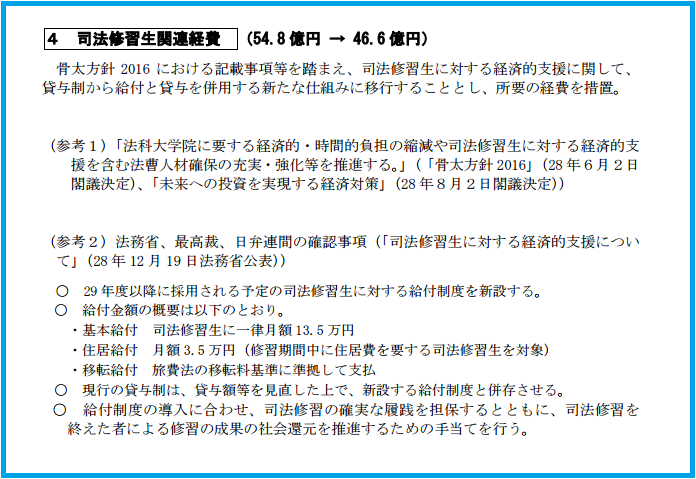 4 司法修習生関連経費 (54.8億円 → 46.6億円)

骨太方針2016における記載事項等を踏まえ、司法修習生に対する経済的支援に関して、貸与制から給付と貸与を併用する新たな仕組みに移行することとし、所要の経費を措置。

(参考1)「法科大学院に要する経済的・時間的負担の縮減や司法修習生に対する経済的支援を含む法曹人材確保の充実・強化等を推進する。」(「骨太方針2016」(28年6月2日閣議決定)、「未来への投資を実現する経済対策」(28年8月2日閣議決定))

(参考2)法務省、最高裁、日弁連間の確認事項(「司法修習生に対する経済的支援について」(28年12月19日法務省公表))

○ 29年度以降に採用される予定の司法修習生に対する給付制度を新設する。
○ 給付金額の概要は以下のとおり。
・基本給付 司法修習生に一律月額13.5万円
・住居給付 月額3.5万円(修習期間中に住居費を要する司法修習生を対象)
・移転給付 旅費法の移転料基準に準拠して支払
○ 現行の貸与制は、貸与額等を見直した上で、新設する給付制度と併存させる。
○ 給付制度の導入に合わせ、司法修習の確実な履践を担保するとともに、司法修習を終えた者による修習の成果の社会還元を推進するための手当てを行う。